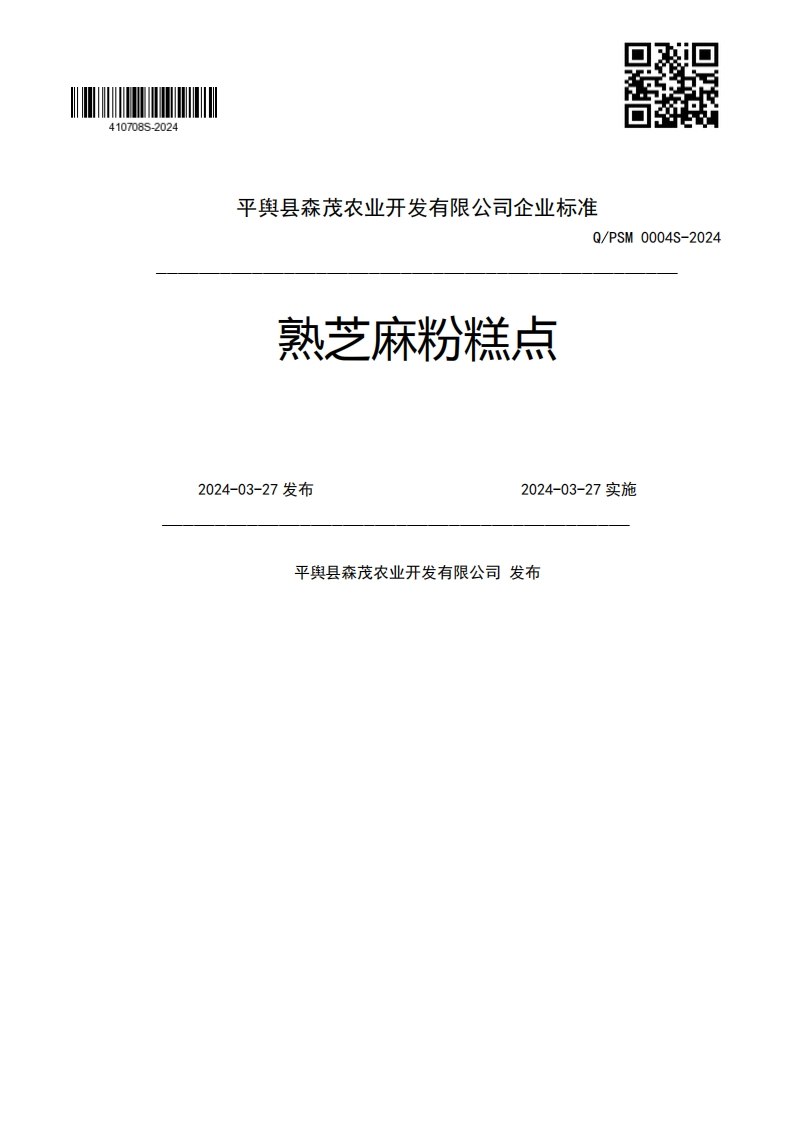 410708S-2024

平舆县森茂农业开发有限公司企业标准

Q/PSM 0004S-2024

熟芝麻粉糕点

2024-03-27 发布

2024-03-27 实施

平舆县森茂农业开发有限公司 发布